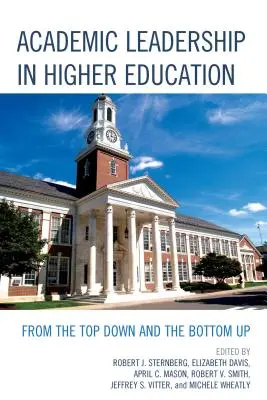 ACADEMIC LEADERSHIP IN HIGHER EDUCATION

FROM THE TOP DOWN AND THE BOTTOM UP

EDITED BY
ROBERT J. STERNBERG, ELIZABETH DAVIS, APRIL C. MASON, ROBERT V. SMITH, JEFFREY S. VITTER, and MICHELE WHEATLY